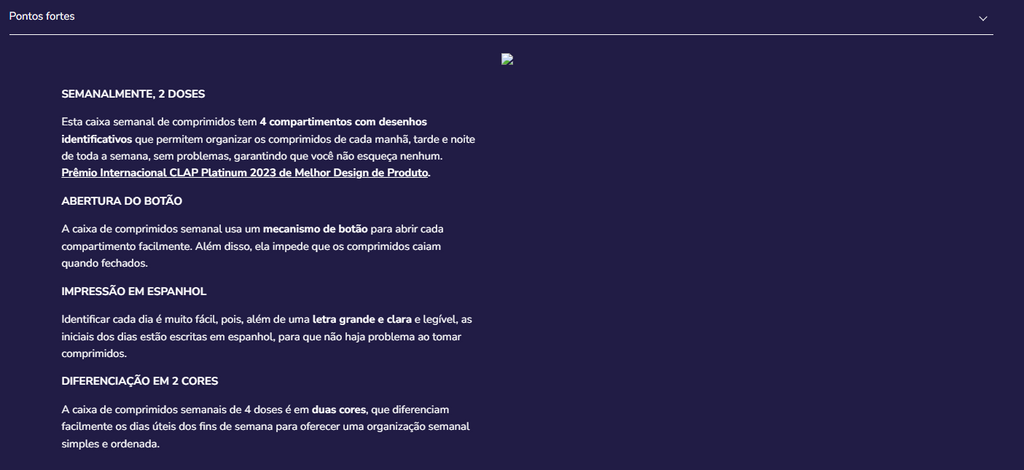 Pontos fortes

SEMANALMENTE, 2 DOSES

Esta caixa semanal de comprimidos tem 4 compartimentos com desenhos identificativos que permitem organizar os comprimidos de cada manhã, tarde e noite de toda a semana, sem problemas, garantindo que você não esqueça nenhum. Prêmio Internacional CLAP Platinum 2023 de Melhor Design de Produto.

ABERTURA DO BOTÃO

A caixa de comprimidos semanal usa um mecanismo de botão para abrir cada compartimento facilmente. Além disso, ela impede que os comprimidos caiam quando fechados.

IMPRESSÃO EM ESPANHOL

Identificar cada dia é muito fácil, pois, além de uma letra grande e clara e legível, as iniciais dos dias estão escritas em espanhol, para que não haja problema ao tomar comprimidos.

DIFERENCIAÇÃO EM 2 CORES

A caixa de comprimidos semanais de 4 doses é em duas cores, que diferenciam facilmente os dias úteis dos fins de semana para oferecer uma organização semanal simples e ordenada.